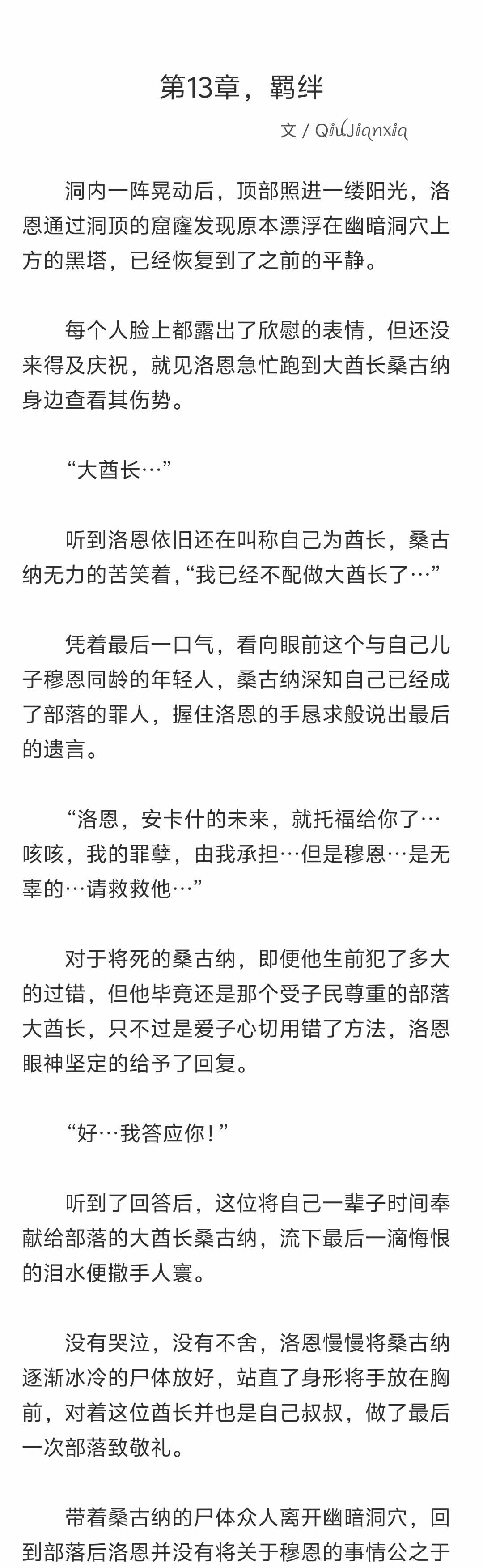 第13章，羁绊

文 / QiuJianxia

洞内一阵晃动后，顶部照进一缕阳光，洛恩通过洞顶的窟窿发现原本漂浮在幽暗洞穴上方的黑塔，已经恢复到了之前的平静。

每个人脸上都露出了欣慰的表情，但还没来得及庆祝，就见洛恩急忙跑到大酋长桑古纳身边查看其伤势。

“大酋长…”

听到洛恩依旧还在叫称自己为酋长，桑古纳无力的苦笑着，“我已经不配做大酋长了…”

凭着最后一口气，看向眼前这个与自己儿子穆恩同龄的年轻人，桑古纳深知自己已经成了部落的罪人，握住洛恩的手恳求般说出最后的遗言。

“洛恩，安卡什的未来，就托福给你了…咳咳，我的罪孽，由我承担…但是穆恩…是无辜的…请救救他…”

对于将死的桑古纳，即便他生前犯了多大的过错，但他毕竟还是那个受子民尊重的部落大酋长，只不过是爱子心切用错了方法，洛恩眼神坚定的给予了回复。

“好…我答应你！”

听到了回答后，这位将自己一辈子时间奉献给部落的大酋长桑古纳，流下最后一滴悔恨的泪水便撒手人寰。

没有哭泣，没有不舍，洛恩慢慢将桑古纳逐渐冰冷的尸体放好，站直了身形将手放在胸前，对着这位酋长并也是自己叔叔，做了最后一次部落致敬礼。

带着桑古纳的尸体众人离开幽暗洞穴，回到部落后洛恩并没有将关于穆恩的事情公之于